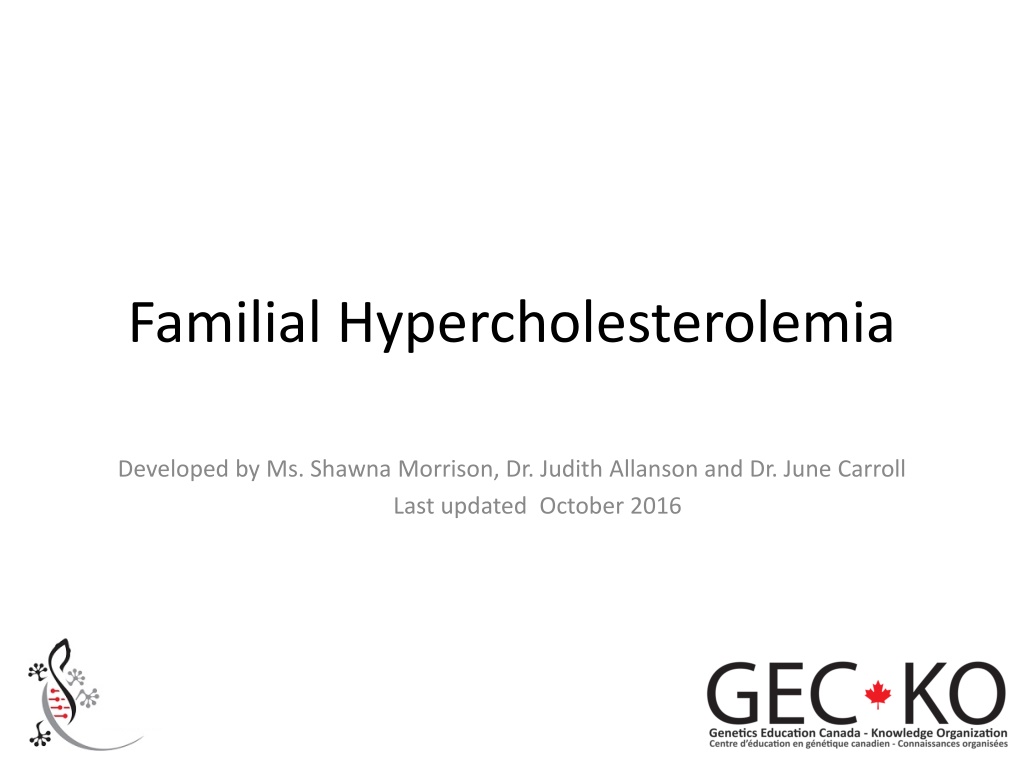 Familial Hypercholesterolemia

Developed by Ms. Shawna Morrison, Dr. Judith Allanson and Dr. June Carroll
Last updated October 2016

GEC KO
Genetics Education Canada - Knowledge Organization
Centre d'éducation en génétique canadien - Connaissances organisées